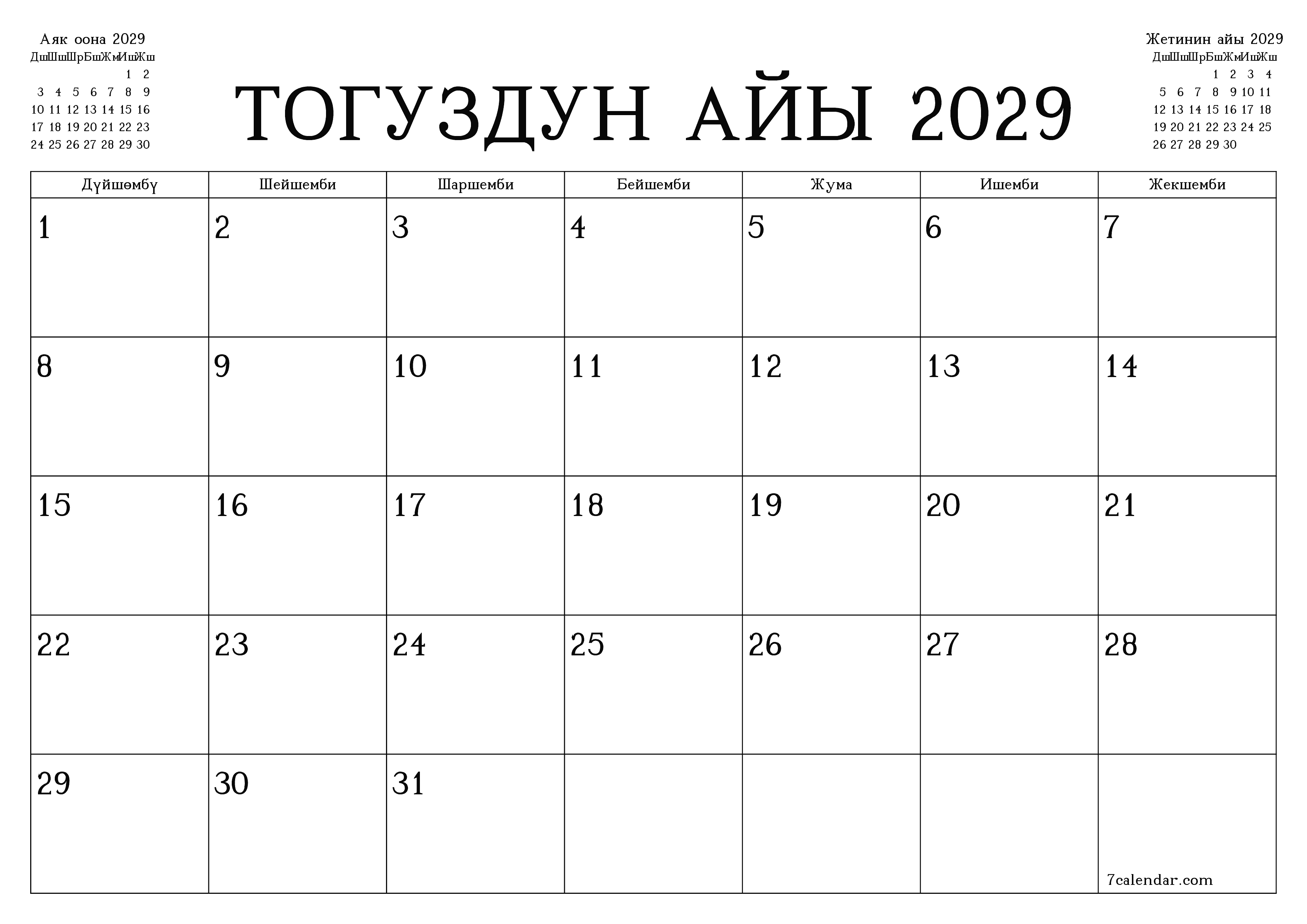 Аяк оона 2029

| Дш | Шш | Шр | Бш | Жм | Иш | Жш |
|---|---|---|---|---|---|---|
| | | | | | 1 | 2 |
| 3 | 4 | 5 | 6 | 7 | 8 | 9 |
| 10 | 11 | 12 | 13 | 14 | 15 | 16 |
| 17 | 18 | 19 | 20 | 21 | 22 | 23 |
| 24 | 25 | 26 | 27 | 28 | 29 | 30 |

ТОГУЗДУН АЙЫ 2029

Жетинин айы 2029

| Дш | Шш | Шр | Бш | Жм | Иш | Жш |
|---|---|---|---|---|---|---|
| | | | 1 | 2 | 3 | 4 |
| 5 | 6 | 7 | 8 | 9 | 10 | 11 |
| 12 | 13 | 14 | 15 | 16 | 17 | 18 |
| 19 | 20 | 21 | 22 | 23 | 24 | 25 |
| 26 | 27 | 28 | 29 | 30 | | |

| Дүйшөмбү | Шейшемби | Шаршемби | Бейшемби | Жума | Ишемби | Жекшемби |
|---|---|---|---|---|---|---|
| 1 | 2 | 3 | 4 | 5 | 6 | 7 |
| 8 | 9 | 10 | 11 | 12 | 13 | 14 |
| 15 | 16 | 17 | 18 | 19 | 20 | 21 |
| 22 | 23 | 24 | 25 | 26 | 27 | 28 |
| 29 | 30 | 31 | | | | 7calendar.com |